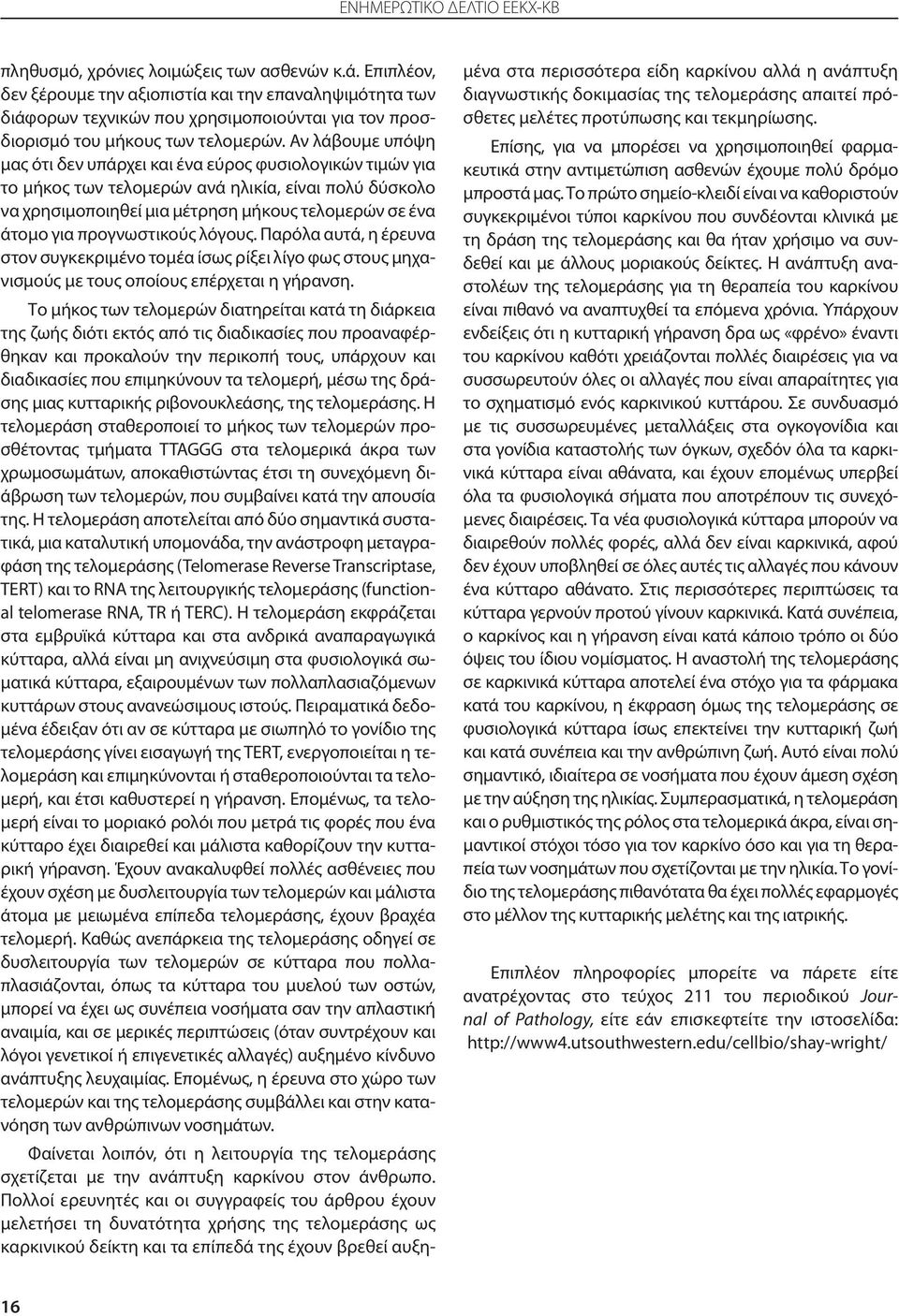 ΕΝΗΜΕΡΩΤΙΚΟ ΔΕΛΤΙΟ ΕΕΚΧ-ΚΒ

πληθυσμό, χρόνιες λοιμώξεις των ασθενών κ.ά. Επιπλέον, δεν ξέρουμε την αξιοπιστία και την επαναληψιμότητα των διάφορων τεχνικών που χρησιμοποιούνται για τον προσδιορισμό του μήκους των τελομερών. Αν λάβουμε υπόψη μας ότι δεν υπάρχει και ένα εύρος φυσιολογικών τιμών για το μήκος των τελομερών ανά ηλικία, είναι πολύ δύσκολο να χρησιμοποιηθεί μια μέτρηση μήκους τελομερών σε ένα άτομο για προγνωστικούς λόγους. Παρόλα αυτά, η έρευνα στον συγκεκριμένο τομέα ίσως ρίξει λίγο φως στους μηχανισμούς με τους οποίους επέρχεται η γήρανση.

Το μήκος των τελομερών διατηρείται κατά τη διάρκεια της ζωής διότι εκτός από τις διαδικασίες που προαναφέρθηκαν και προκαλούν την περικοπή τους, υπάρχουν και διαδικασίες που επιμηκύνουν τα τελομερή, μέσω της δράσης μιας κυτταρικής ριβονουκλεάσης, της τελομεράσης. Η τελομεράση σταθεροποιεί το μήκος των τελομερών προσθέτοντας τμήματα TTAGGG στα τελομερικά άκρα των χρωμοσωμάτων, αποκαθιστώντας έτσι τη συνεχόμενη διάβρωση των τελομερών, που συμβαίνει κατά την απουσία της. Η τελομεράση αποτελείται από δύο σημαντικά συστατικά, μια καταλυτική υπομονάδα, την ανάστροφη μεταγραφάση της τελομεράσης (Telomerase Reverse Transcriptase, TERT) και το RNA της λειτουργικής τελομεράσης (functional telomerase RNA, TR ή TERC). Η τελομεράση εκφράζεται στα εμβρυϊκά κύτταρα και στα ανδρικά αναπαραγωγικά κύτταρα, αλλά είναι μη ανιχνεύσιμη στα φυσιολογικά σωματικά κύτταρα, εξαιρουμένων των πολλαπλασιαζόμενων κυττάρων στους ανανεώσιμους ιστούς. Πειραματικά δεδομένα έδειξαν ότι αν σε κύτταρα με σιωπηλό το γονίδιο της τελομεράσης γίνει εισαγωγή της TERT, ενεργοποιείται η τελομεράση και επιμηκύνονται ή σταθεροποιούνται τα τελομερή, και έτσι καθυστερεί η γήρανση. Επομένως, τα τελομερή είναι το μοριακό ρολόι που μετρά τις φορές που ένα κύτταρο έχει διαιρεθεί και μάλιστα καθορίζουν την κυτταρική γήρανση. Έχουν ανακαλυφθεί πολλές ασθένειες που έχουν σχέση με δυσλειτουργία των τελομερών και μάλιστα άτομα με μειωμένα επίπεδα τελομεράσης, έχουν βραχέα τελομερή. Καθώς ανεπάρκεια της τελομεράσης οδηγεί σε δυσλειτουργία των τελομερών σε κύτταρα που πολλαπλασιάζονται, όπως τα κύτταρα του μυελού των οστών, μπορεί να έχει ως συνέπεια νοσήματα σαν την απλαστική αναιμία, και σε μερικές περιπτώσεις (όταν συντρέχουν και λόγοι γενετικοί ή επιγενετικές αλλαγές) αυξημένο κίνδυνο ανάπτυξης λευχαιμίας. Επομένως, η έρευνα στο χώρο των τελομερών και της τελομεράσης συμβάλλει και στην κατανόηση των ανθρώπινων νοσημάτων.

Φαίνεται λοιπόν, ότι η λειτουργία της τελομεράσης σχετίζεται με την ανάπτυξη καρκίνου στον άνθρωπο. Πολλοί ερευνητές και οι συγγραφείς του άρθρου έχουν μελετήσει τη δυνατότητα χρήσης της τελομεράσης ως καρκινικού δείκτη και τα επίπεδά της έχουν βρεθεί αυξημένα στα περισσότερα είδη καρκίνου αλλά η ανάπτυξη διαγνωστικής δοκιμασίας της τελομεράσης απαιτεί πρόσθετες μελέτες προτύπωσης και τεκμηρίωσης.

Επίσης, για να μπορέσει να χρησιμοποιηθεί φαρμακευτικά στην αντιμετώπιση ασθενών έχουμε πολύ δρόμο μπροστά μας. Το πρώτο σημείο-κλειδί είναι να καθοριστούν συγκεκριμένοι τύποι καρκίνου που συνδέονται κλινικά με τη δράση της τελομεράσης και θα ήταν χρήσιμο να συνδεθεί και με άλλους μοριακούς δείκτες. Η ανάπτυξη αναστολέων της τελομεράσης για τη θεραπεία του καρκίνου είναι πιθανό να αναπτυχθεί τα επόμενα χρόνια. Υπάρχουν ενδείξεις ότι η κυτταρική γήρανση δρα ως «φρένο» έναντι του καρκίνου καθότι χρειάζονται πολλές διαιρέσεις για να συσσωρευτούν όλες οι αλλαγές που είναι απαραίτητες για το σχηματισμό ενός καρκινικού κυττάρου. Σε συνδυασμό με τις συσσωρευμένες μεταλλάξεις στα ογκογονίδια και στα γονίδια καταστολής των όγκων, σχεδόν όλα τα καρκινικά κύτταρα είναι αθάνατα, και έχουν επομένως υπερβεί όλα τα φυσιολογικά σήματα που αποτρέπουν τις συνεχόμενες διαιρέσεις. Τα νέα φυσιολογικά κύτταρα μπορούν να διαιρεθούν πολλές φορές, αλλά δεν είναι καρκινικά, αφού δεν έχουν υποβληθεί σε όλες αυτές τις αλλαγές που κάνουν ένα κύτταρο αθάνατο. Στις περισσότερες περιπτώσεις τα κύτταρα γερνούν προτού γίνουν καρκινικά. Κατά συνέπεια, ο καρκίνος και η γήρανση είναι κατά κάποιο τρόπο οι δύο όψεις του ίδιου νομίσματος. Η αναστολή της τελομεράσης σε καρκινικά κύτταρα αποτελεί ένα στόχο για τα φάρμακα κατά του καρκίνου, η έκφραση όμως της τελομεράσης σε φυσιολογικά κύτταρα ίσως επεκτείνει την κυτταρική ζωή και κατά συνέπεια και την ανθρώπινη ζωή. Αυτό είναι πολύ σημαντικό, ιδιαίτερα σε νοσήματα που έχουν άμεση σχέση με την αύξηση της ηλικίας. Συμπερασματικά, η τελομεράση και ο ρυθμιστικός της ρόλος στα τελομερικά άκρα, είναι σημαντικοί στόχοι τόσο για τον καρκίνο όσο και για τη θεραπεία των νοσημάτων που σχετίζονται με την ηλικία. Το γονίδιο της τελομεράσης πιθανότατα θα έχει πολλές εφαρμογές στο μέλλον της κυτταρικής μελέτης και της ιατρικής.

Επιπλέον πληροφορίες μπορείτε να πάρετε είτε ανατρέχοντας στο τεύχος 211 του περιοδικού Journal of Pathology, είτε εάν επισκεφτείτε την ιστοσελίδα: http://www4.utsouthwestern.edu/cellbio/shay-wright/

16